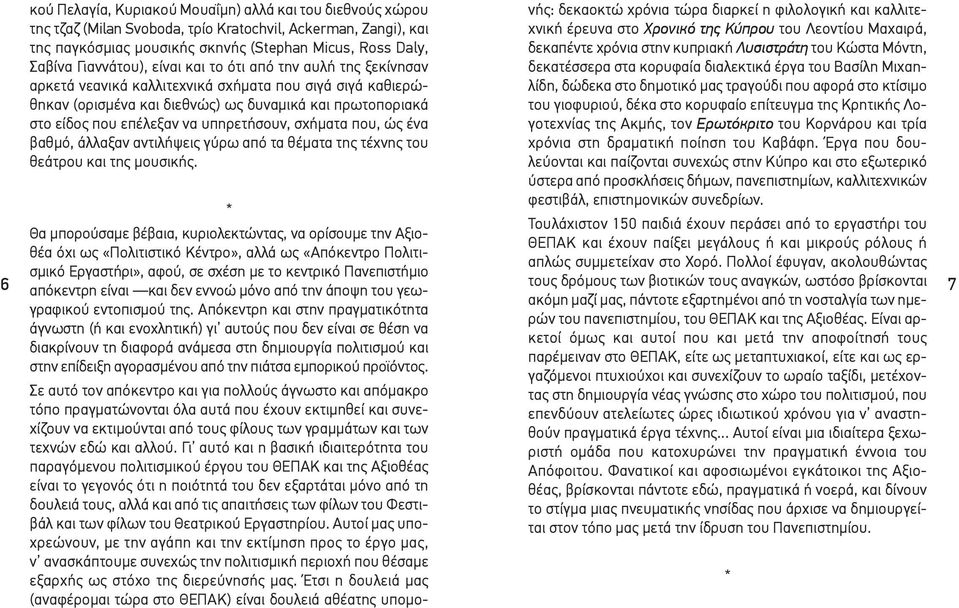 κού Πελαγία, Κυριακού Μουαΐμη) αλλά και του διεθνούς χώρου της τζαζ (Milan Svoboda, τρίο Kratochvil, Ackerman, Zangi), και της παγκόσμιας μουσικής σκηνής (Stephan Micus, Ross Daly, Σαβίνα Γιαννάτου), είναι και το ότι από την αυλή της ξεκίνησαν αρκετά νεανικά καλλιτεχνικά σχήματα που σιγά σιγά καθιερώθηκαν (ορισμένα και διεθνώς) ως δυναμικά και πρωτοποριακά στο είδος που επέλεξαν να υπηρετήσουν, σχήματα που, ώς ένα βαθμό, άλλαξαν αντιλήψεις γύρω από τα θέματα της τέχνης του θεάτρου και της μουσικής.

*

Θα μπορούσαμε βέβαια, κυριολεκτώντας, να ορίσουμε την Αξιοθέα όχι ως «Πολιτιστικό Κέντρο», αλλά ως «Απόκεντρο Πολιτισμικό Εργαστήρι», αφού, σε σχέση με το κεντρικό Πανεπιστήμιο απόκεντρη είναι —και δεν εννοώ μόνο από την άποψη του γεωγραφικού εντοπισμού της. Απόκεντρη και στην πραγματικότητα άγνωστη (ή και ενοχλητική) γι' αυτούς που δεν είναι σε θέση να διακρίνουν τη διαφορά ανάμεσα στη δημιουργία πολιτισμού και στην επίδειξη αγορασμένου από την πιάτσα εμπορικού προϊόντος.

Σε αυτό τον απόκεντρο και για πολλούς άγνωστο και απόμακρο τόπο πραγματώνονται όλα αυτά που έχουν εκτιμηθεί και συνεχίζουν να εκτιμούνται από τους φίλους των γραμμάτων και των τεχνών εδώ και αλλού. Γι' αυτό και η βασική ιδιαιτερότητα του παραγόμενου πολιτισμικού έργου του ΘΕΠΑΚ και της Αξιοθέας είναι το γεγονός ότι η ποιότητά του δεν εξαρτάται μόνο από τη δουλειά τους, αλλά και από τις απαιτήσεις των φίλων του Φεστιβάλ και των φίλων του Θεατρικού Εργαστηρίου. Αυτοί μας υποχρεώνουν, με την αγάπη και την εκτίμηση προς το έργο μας, ν' ανασκάπτουμε συνεχώς την πολιτισμική περιοχή που θέσαμε εξαρχής ως στόχο της διερεύνησής μας. Έτσι η δουλειά μας (αναφέρομαι τώρα στο ΘΕΠΑΚ) είναι δουλειά αθέατης υπομο-

6

νής: δεκαοκτώ χρόνια τώρα διαρκεί η φιλολογική και καλλιτεχνική έρευνα στο Χρονικό της Κύπρου του Λεοντίου Μαχαιρά, δεκαπέντε χρόνια στην κυπριακή Λυσιστράτη του Κώστα Μόντη, δεκατέσσερα στα κορυφαία διαλεκτικά έργα του Βασίλη Μιχαηλίδη, δώδεκα στο δημοτικό μας τραγούδι που αφορά στο κτίσιμο του γιοφυριού, δέκα στο κορυφαίο επίτευγμα της Κρητικής Λογοτεχνίας της Ακμής, τον Ερωτόκριτο του Κορνάρου και τρία χρόνια στη δραματική ποίηση του Καβάφη. Έργα που δουλεύονται και παίζονται συνεχώς στην Κύπρο και στο εξωτερικό ύστερα από προσκλήσεις δήμων, πανεπιστημίων, καλλιτεχνικών φεστιβάλ, επιστημονικών συνεδρίων.

Τουλάχιστον 150 παιδιά έχουν περάσει από το εργαστήρι του ΘΕΠΑΚ και έχουν παίξει μεγάλους ή και μικρούς ρόλους ή απλώς συμμετείχαν στο Χορό. Πολλοί έφυγαν, ακολουθώντας τους δρόμους των βιοτικών τους αναγκών, ωστόσο βρίσκονται ακόμη μαζί μας, πάντοτε εξαρτημένοι από τη νοσταλγία των ημερών του πανεπιστημίου, του ΘΕΠΑΚ και της Αξιοθέας. Είναι αρκετοί όμως και αυτοί που και μετά την αποφοίτησή τους παρέμειναν στο ΘΕΠΑΚ, είτε ως μεταπτυχιακοί, είτε και ως εργαζόμενοι πτυχιούχοι και συνεχίζουν το ωραίο ταξίδι, μετέχοντας στη δημιουργία νέας γνώσης στο χώρο του πολιτισμού, που επενδύουν ατελείωτες ώρες ιδιωτικού χρόνου για ν' αναστηθούν πραγματικά έργα τέχνης... Αυτοί είναι μια ιδιαίτερα ξεχωριστή ομάδα που κατοχυρώνει την πραγματική έννοια του Απόφοιτου. Φανατικοί και αφοσιωμένοι εγκάτοικοι της Αξιοθέας, βρίσκονται πάντοτε εδώ, πραγματικά ή νοερά, και δίνουν το στίγμα μιας πνευματικής νησίδας που άρχισε να δημιουργείται στον τόπο μας μετά την ίδρυση του Πανεπιστημίου.

*

7